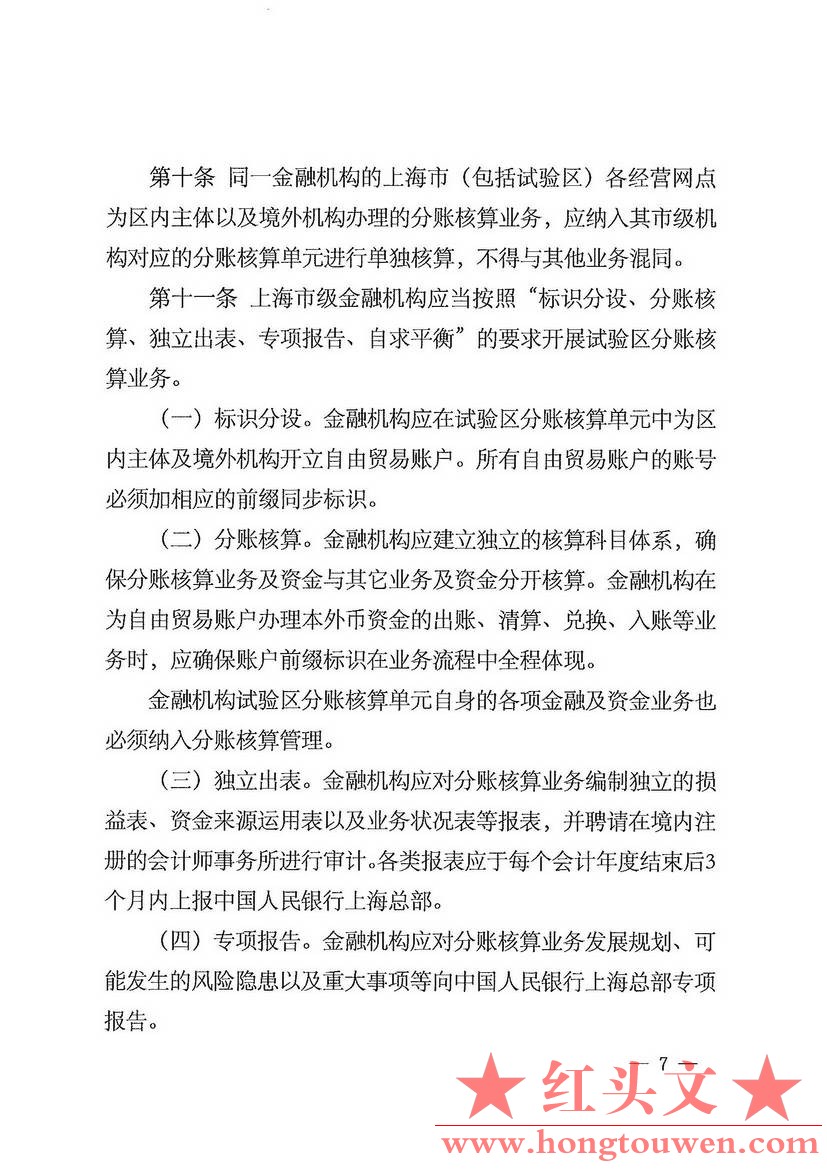 第十条 同一金融机构的上海市（包括试验区）各经营网点为区内主体以及境外机构办理的分账核算业务，应纳入其市级机构对应的分账核算单元进行单独核算，不得与其他业务混同。

第十一条 上海市级金融机构应当按照“标识分设、分账核算、独立出表、专项报告、自求平衡”的要求开展试验区分账核算业务。

（一）标识分设。金融机构应在试验区分账核算单元中为区内主体及境外机构开立自由贸易账户。所有自由贸易账户的账号必须加相应的前缀同步标识。

（二）分账核算。金融机构应建立独立的核算科目体系，确保分账核算业务及资金与其它业务及资金分开核算。金融机构在为自由贸易账户办理本外币资金的出账、清算、兑换、入账等业务时，应确保账户前缀标识在业务流程中全程体现。

金融机构试验区分账核算单元自身的各项金融及资金业务也必须纳入分账核算管理。

（三）独立出表。金融机构应对分账核算业务编制独立的损益表、资金来源运用表以及业务状况表等报表，并聘请在境内注册的会计师事务所进行审计。各类报表应于每个会计年度结束后3个月内上报中国人民银行上海总部。

（四）专项报告。金融机构应对分账核算业务发展规划、可能发生的风险隐患以及重大事项等向中国人民银行上海总部专项报告。

— 7 —

★ 红头文 ★
www.hongtouwen.com